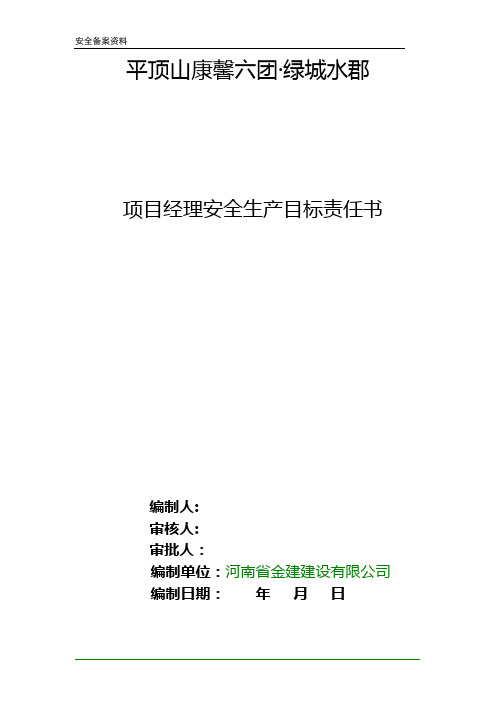 安全备案资料

平顶山康馨六团·绿城水郡

项目经理安全生产目标责任书

编制人：
审核人：
审批人：
编制单位：河南省金建建设有限公司
编制日期： 年 月 日